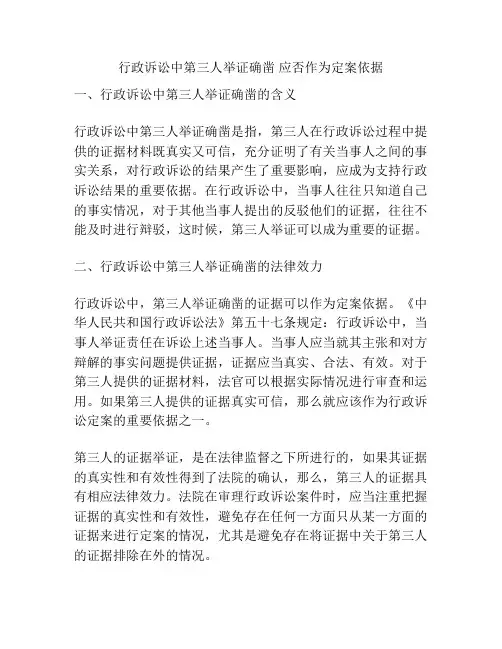 行政诉讼中第三人举证确凿 应否作为定案依据

一、行政诉讼中第三人举证确凿的含义

行政诉讼中第三人举证确凿是指，第三人在行政诉讼过程中提供的证据材料既真实又可信，充分证明了有关当事人之间的事实关系，对行政诉讼的结果产生了重要影响，应成为支持行政诉讼结果的重要依据。在行政诉讼中，当事人往往只知道自己的事实情况，对于其他当事人提出的反驳他们的证据，往往不能及时进行辩驳，这时候，第三人举证可以成为重要的证据。

二、行政诉讼中第三人举证确凿的法律效力

行政诉讼中，第三人举证确凿的证据可以作为定案依据。《中华人民共和国行政诉讼法》第五十七条规定：行政诉讼中，当事人举证责任在诉讼上述当事人。当事人应当就其主张和对方辩解的事实问题提供证据，证据应当真实、合法、有效。对于第三人提供的证据材料，法官可以根据实际情况进行审查和运用。如果第三人提供的证据真实可信，那么就应该作为行政诉讼定案的重要依据之一。

第三人的证据举证，是在法律监督之下所进行的，如果其证据的真实性和有效性得到了法院的确认，那么，第三人的证据具有相应法律效力。法院在审理行政诉讼案件时，应当注重把握证据的真实性和有效性，避免存在任何一方面只从某一方面的证据来进行定案的情况，尤其是避免存在将证据中关于第三人的证据排除在外的情况。